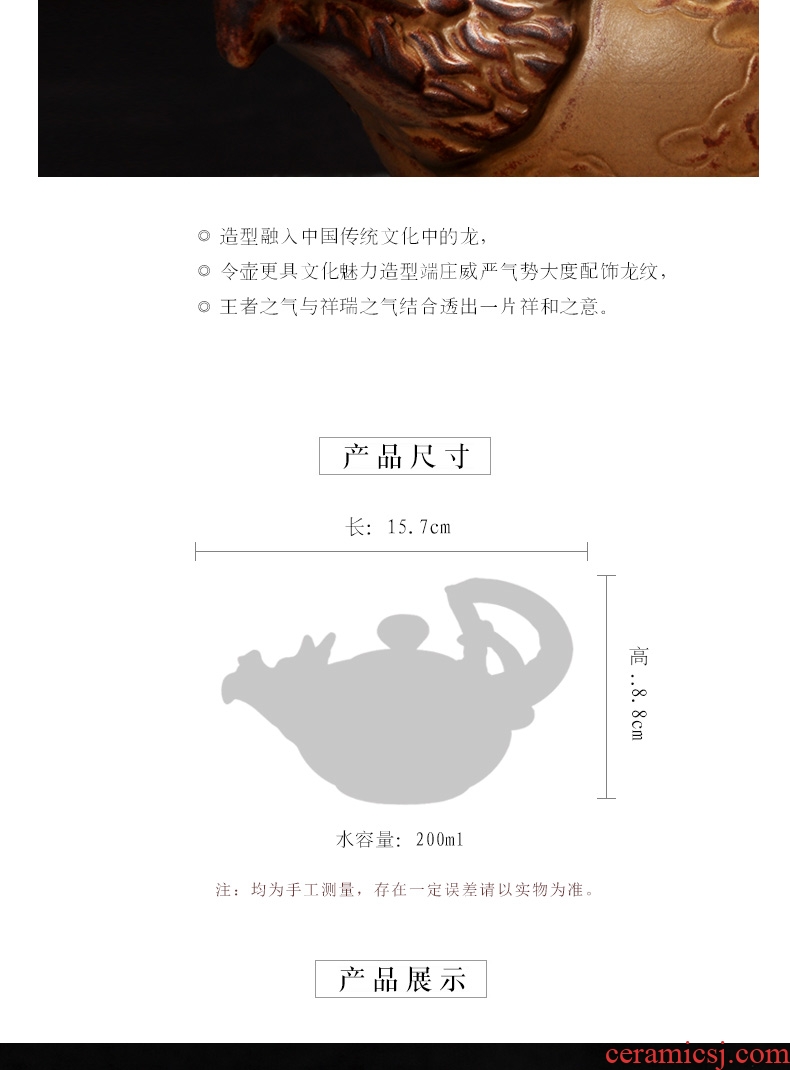 ◎ 造型融入中国传统文化中的龙，

◎ 令壶更具文化魅力造型端庄威严气势大度配饰龙纹，

◎ 王者之气与祥瑞之气结合透出一片祥和之意。

产品尺寸

长：15.7cm

高：8.8cm

水容量：200ml

注：均为手工测量，存在一定误差请以实物为准。

产品展示

ceramicsj.com